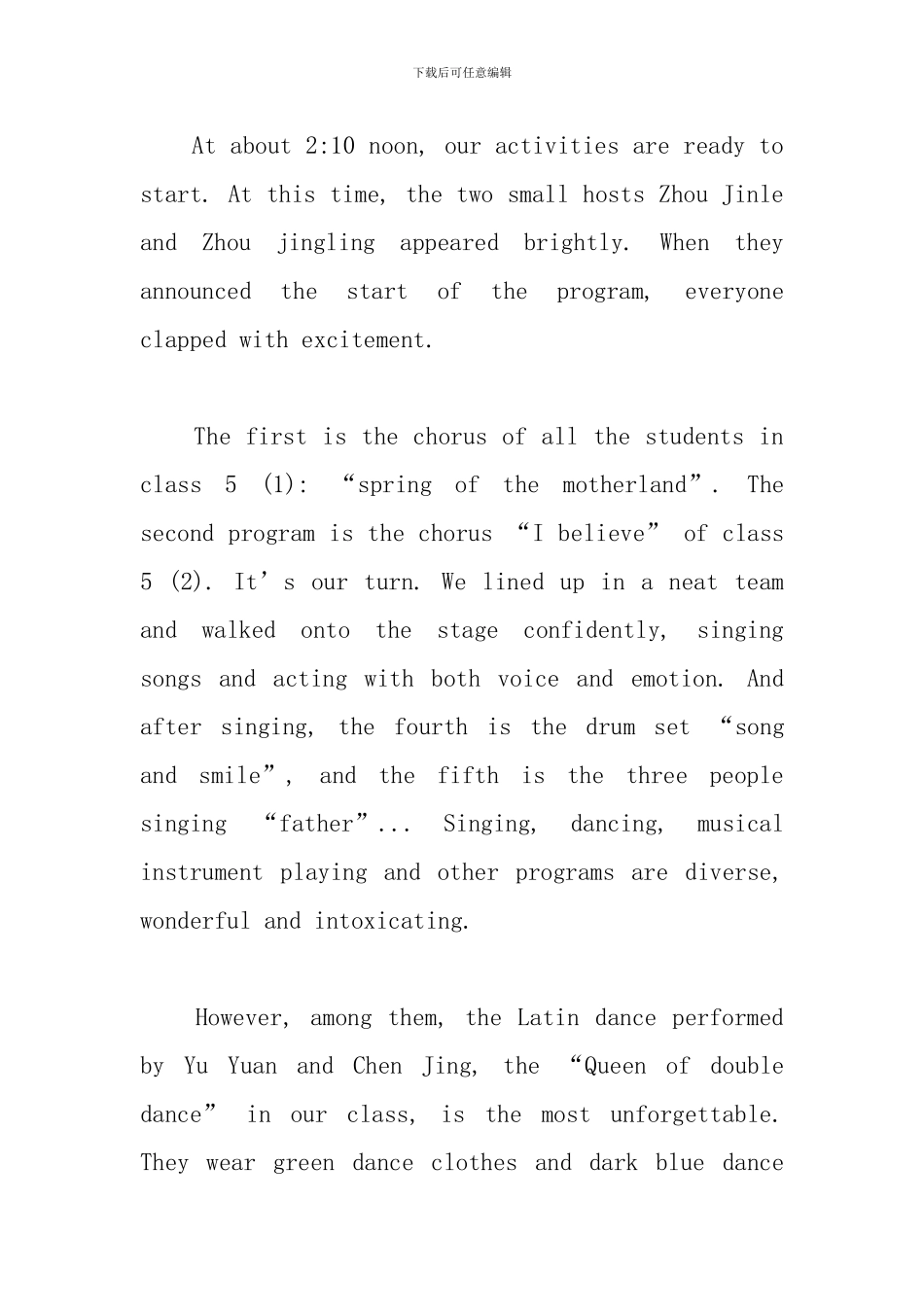 下载后可任意编辑

At about 2:10 noon, our activities are ready to start. At this time, the two small hosts Zhou Jinle and Zhou jingling appeared brightly. When they announced the start of the program, everyone clapped with excitement.

The first is the chorus of all the students in class 5 (1): “spring of the motherland”. The second program is the chorus “I believe” of class 5 (2). It’s our turn. We lined up in a neat team and walked onto the stage confidently, singing songs and acting with both voice and emotion. And after singing, the fourth is the drum set “song and smile”, and the fifth is the three people singing “father”... Singing, dancing, musical instrument playing and other programs are diverse, wonderful and intoxicating.

However, among them, the Latin dance performed by Yu Yuan and Chen Jing, the “Queen of double dance” in our class, is the most unforgettable. They wear green dance clothes and dark blue dance